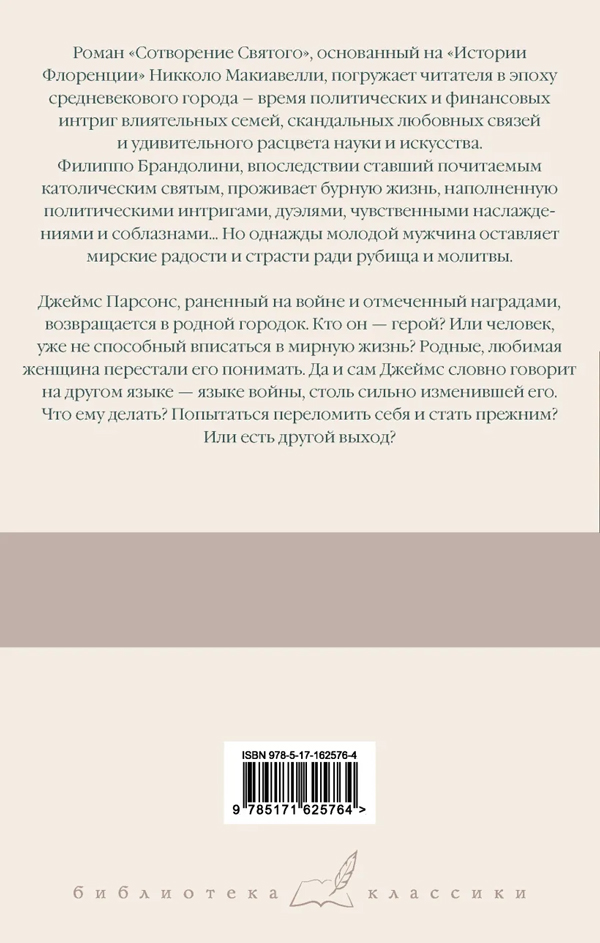 Роман «Сотворение Святого», основанный на «Истории Флоренции» Никколо Макиавелли, погружает читателя в эпоху средневекового города – время политических и финансовых интриг влиятельных семей, скандальных любовных связей и удивительного расцвета науки и искусства. Филиппо Брандолини, впоследствии ставший почитаемым католическим святым, проживает бурную жизнь, наполненную политическими интригами, дуэлями, чувственными наслаждениями и соблазнами... Но однажды молодой мужчина оставляет мирские радости и страсти ради рубища и молитвы.

Джеймс Парсонс, раненный на войне и отмеченный наградами, возвращается в родной городок. Кто он — герой? Или человек, уже не способный вписаться в мирную жизнь? Родные, любимая женщина перестали его понимать. Да и сам Джеймс словно говорит на другом языке — языке войны, столь сильно изменившей его. Что ему делать? Попытаться переломить себя и стать прежним? Или есть другой выход?

ISBN 978-5-17-162576-4

9 785171 625764 >

библиотека классики